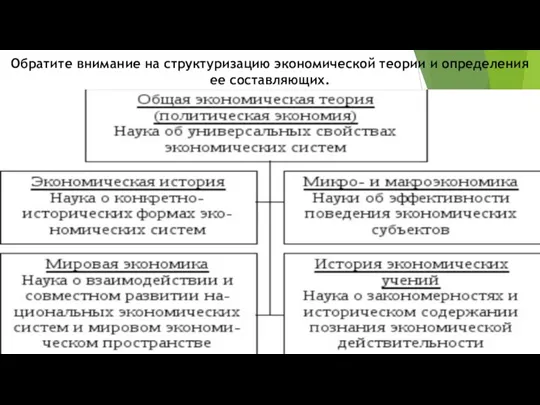 Обратите внимание на структуризацию экономической теории и определения ее составляющих.

Общая экономическая теория (политическая экономия)
Наука об универсальных свойствах экономических систем

Экономическая история
Наука о конкретно-исторических формах экономических систем

Микро- и макроэкономика
Науки об эффективности поведения экономических субъектов

Мировая экономика
Наука о взаимодействии и совместном развитии национальных экономических систем и мировом экономическом пространстве

История экономических учений
Наука о закономерностях и историческом содержании познания экономической действительности